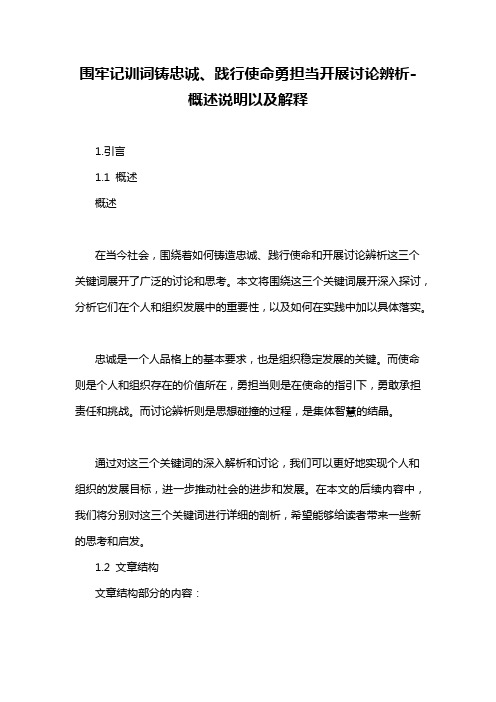 围牢记训词铸忠诚、践行使命勇担当开展讨论辨析-概述说明以及解释

1.引言

1.1 概述

概述

在当今社会，围绕着如何铸造忠诚、践行使命和开展讨论辨析这三个关键词展开了广泛的讨论和思考。本文将围绕这三个关键词展开深入探讨，分析它们在个人和组织发展中的重要性，以及如何在实践中加以具体落实。

忠诚是一个人品格上的基本要求，也是组织稳定发展的关键。而使命则是个人和组织存在的价值所在，勇担当则是在使命的指引下，勇敢承担责任和挑战。而讨论辨析则是思想碰撞的过程，是集体智慧的结晶。

通过对这三个关键词的深入解析和讨论，我们可以更好地实现个人和组织的发展目标，进一步推动社会的进步和发展。在本文的后续内容中，我们将分别对这三个关键词进行详细的剖析，希望能够给读者带来一些新的思考和启发。

1.2 文章结构

文章结构部分的内容：